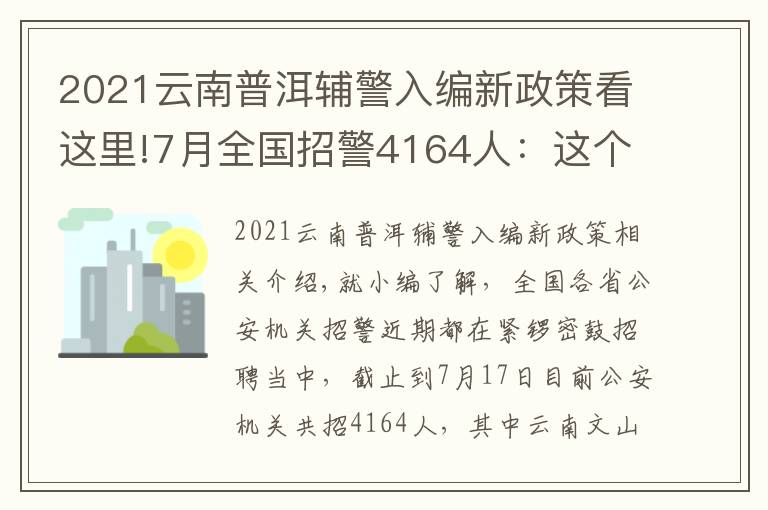 2021云南普洱辅警入编新政策看这里!7月全国招警4164人：这个

2021云南普洱辅警入编新政策相关介绍，就小编了解，全国各省公安机关招警近期都在紧锣密鼓招聘当中，截止到7月17日目前公安机关共招4164人，其中云南文山